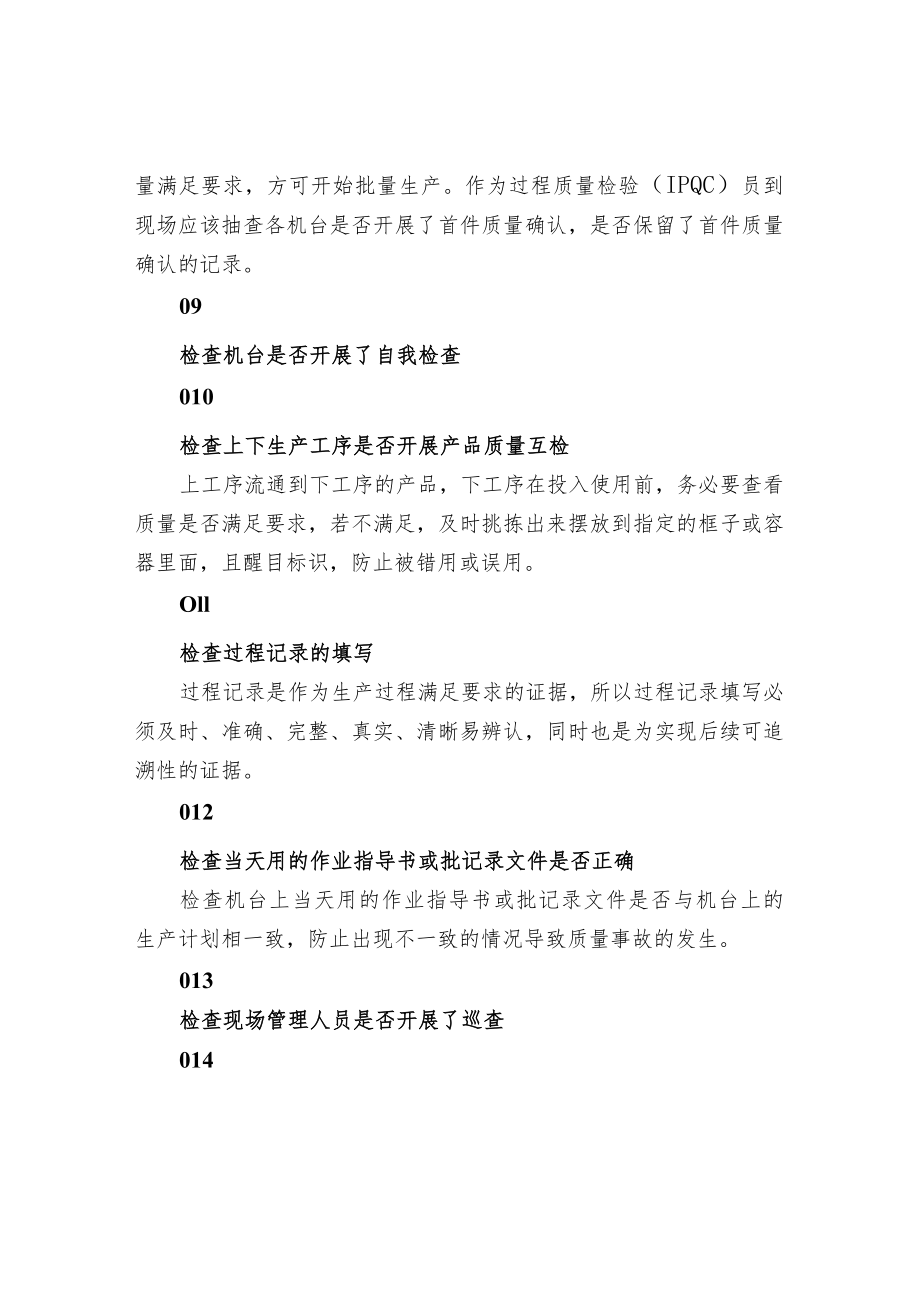 量满足要求，方可开始批量生产。作为过程质量检验（IPQC）员到现场应该抽查各机台是否开展了首件质量确认，是否保留了首件质量确认的记录。

09

检查机台是否开展了自我检查

010

检查上下生产工序是否开展产品质量互检

上工序流通到下工序的产品，下工序在投入使用前，务必要查看质量是否满足要求，若不满足，及时挑拣出来摆放到指定的框子或容器里面，且醒目标识，防止被错用或误用。

Oll

检查过程记录的填写

过程记录是作为生产过程满足要求的证据，所以过程记录填写必须及时、准确、完整、真实、清晰易辨认，同时也是为实现后续可追溯性的证据。

012

检查当天用的作业指导书或批记录文件是否正确

检查机台上当天用的作业指导书或批记录文件是否与机台上的生产计划相一致，防止出现不一致的情况导致质量事故的发生。

013

检查现场管理人员是否开展了巡查

014